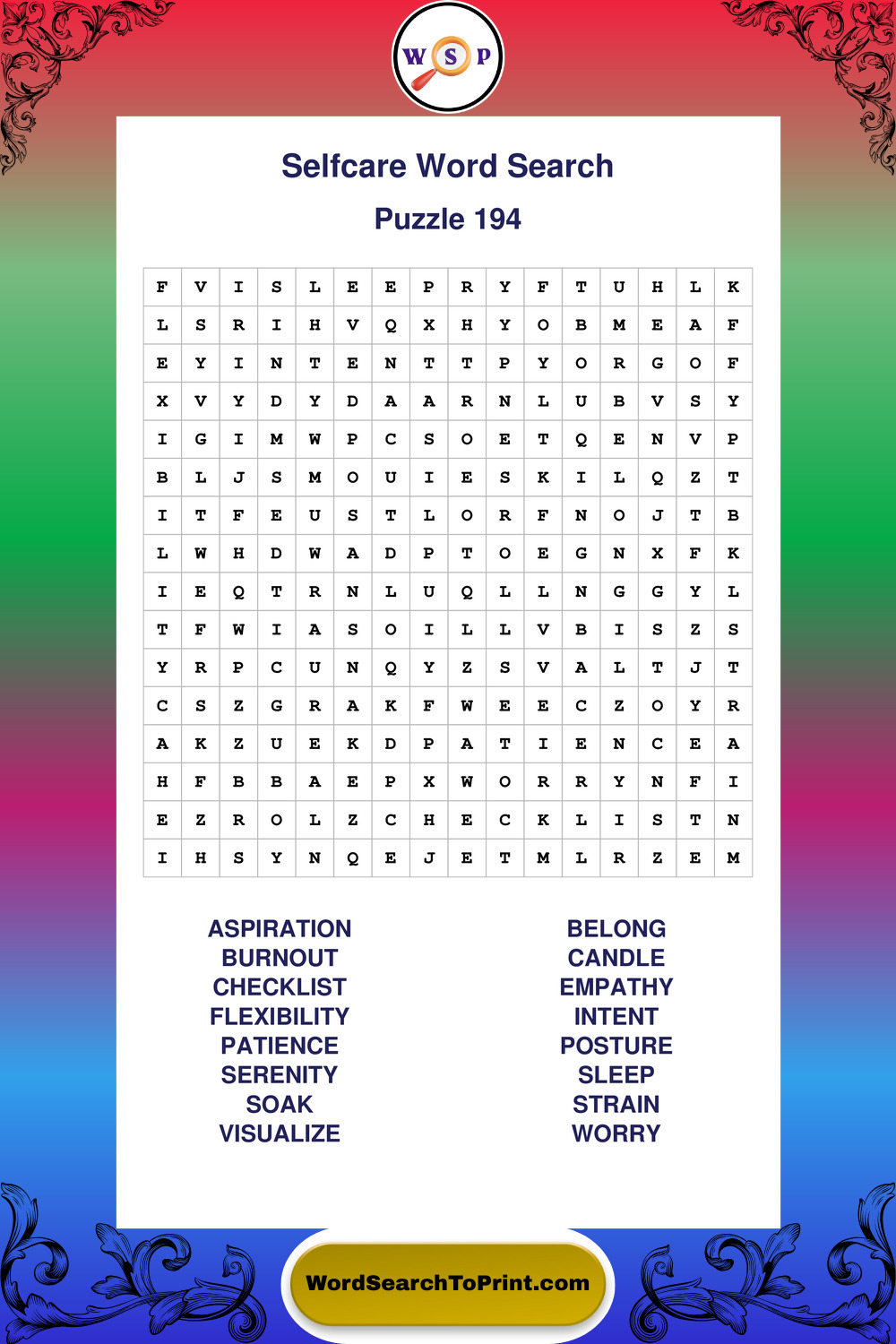 W S P

Selfcare Word Search

Puzzle 194

| F | V | I | S | L | E | E | P | R | Y | F | T | U | H | L | K |
|---|---|---|---|---|---|---|---|---|---|---|---|---|---|---|---|
| L | S | R | I | H | V | Q | X | H | Y | O | B | M | E | A | F |
| E | Y | I | N | T | E | N | T | T | P | Y | O | R | G | O | F |
| X | V | Y | D | Y | D | A | A | R | N | L | U | B | V | S | Y |
| I | G | I | M | W | P | C | S | O | E | T | Q | E | N | V | P |
| B | L | J | S | M | O | U | I | E | S | K | I | L | Q | Z | T |
| I | T | F | E | U | S | T | L | O | R | F | N | O | J | T | B |
| L | W | H | D | W | A | D | P | T | O | E | G | N | X | F | K |
| I | E | Q | T | R | N | L | U | Q | L | L | N | G | G | Y | L |
| T | F | W | I | A | S | O | I | L | L | V | B | I | S | Z | S |
| Y | R | P | C | U | N | Q | Y | Z | S | V | A | L | T | J | T |
| C | S | Z | G | R | A | K | F | W | E | E | C | Z | O | Y | R |
| A | K | Z | U | E | K | D | P | A | T | I | E | N | C | E | A |
| H | F | B | B | A | E | P | X | W | O | R | R | Y | N | F | I |
| E | Z | R | O | L | Z | C | H | E | C | K | L | I | S | T | N |
| I | H | S | Y | N | Q | E | J | E | T | M | L | R | Z | E | M |

ASPIRATION
BURNOUT
CHECKLIST
FLEXIBILITY
PATIENCE
SERENITY
SOAK
VISUALIZE

BELONG
CANDLE
EMPATHY
INTENT
POSTURE
SLEEP
STRAIN
WORRY

WordSearchToPrint.com